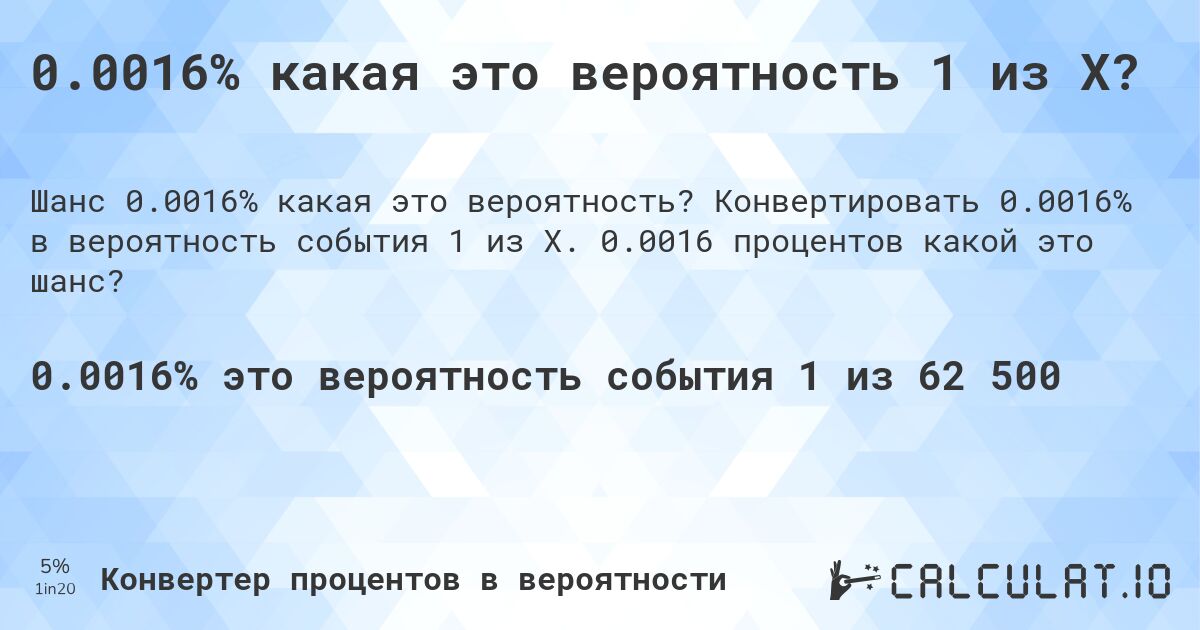 0.0016% какая это вероятность 1 из X?

Шанс 0.0016% какая это вероятность? Конвертировать 0.0016% в вероятность события 1 из X. 0.0016 процентов какой это шанс?

0.0016% это вероятность события 1 из 62 500

5%
1in20

Конвертер процентов в вероятности

CALCULAT.IO